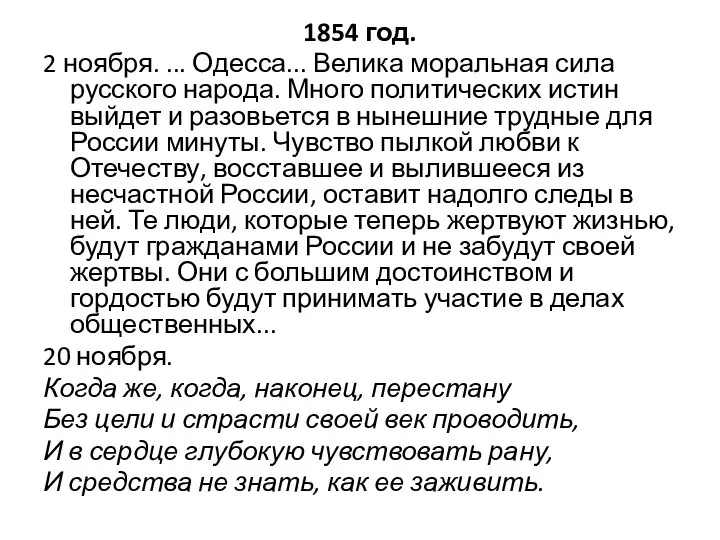 1854 год.

2 ноября. ... Одесса... Велика моральная сила русского народа. Много политических истин выйдет и разовьется в нынешние трудные для России минуты. Чувство пылкой любви к Отечеству, восставшее и вылившееся из несчастной России, оставит надолго следы в ней. Те люди, которые теперь жертвуют жизнью, будут гражданами России и не забудут своей жертвы. Они с большим достоинством и гордостью будут принимать участие в делах общественных...

20 ноября.

Когда же, когда, наконец, перестану
Без цели и страсти своей век проводить,
И в сердце глубокую чувствовать рану,
И средства не знать, как ее заживить.